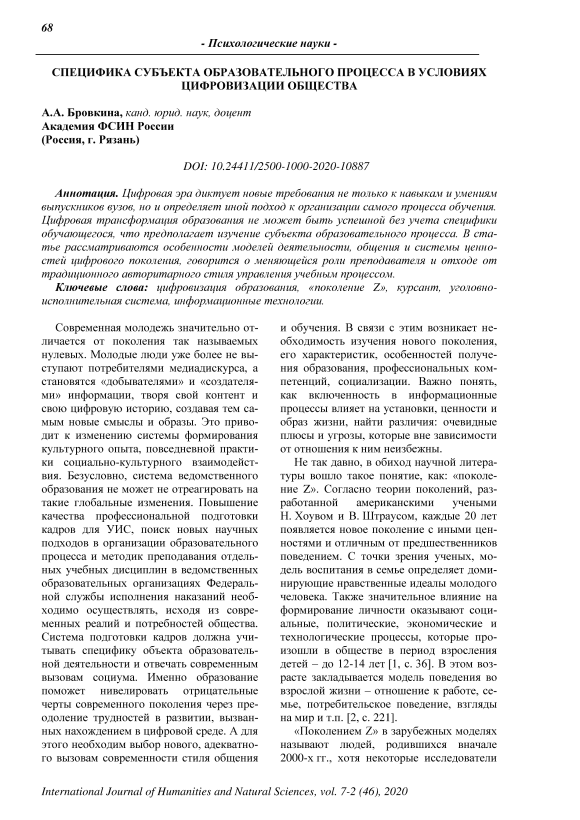 68

- Психологические науки -

СПЕЦИФИКА СУБЪЕКТА ОБРАЗОВАТЕЛЬНОГО ПРОЦЕССА В УСЛОВИЯХ ЦИФРОВИЗАЦИИ ОБЩЕСТВА

А.А. Бровкина, канд. юрид. наук, доцент
Академия ФСИН России
(Россия, г. Рязань)

DOI: 10.24411/2500-1000-2020-10887

Аннотация. Цифровая эра диктует новые требования не только к навыкам и умениям выпускников вузов, но и определяет иной подход к организации самого процесса обучения. Цифровая трансформация образования не может быть успешной без учета специфики обучающегося, что предполагает изучение субъекта образовательного процесса. В статье рассматриваются особенности моделей деятельности, общения и системы ценностей цифрового поколения, говорится о меняющейся роли преподавателя и отходе от традиционного авторитарного стиля управления учебным процессом.

Ключевые слова: цифровизация образования, «поколение Z», курсант, уголовно-исполнительная система, информационные технологии.

Современная молодежь значительно отличается от поколения так называемых нулевых. Молодые люди уже более не выступают потребителями медиадискурса, а становятся «добывателями» и «создателями» информации, творя свой контент и свою цифровую историю, создавая тем самым новые смыслы и образы. Это приводит к изменению системы формирования культурного опыта, повседневной практики социально-культурного взаимодействия. Безусловно, система ведомственного образования не может не отреагировать на такие глобальные изменения. Повышение качества профессиональной подготовки кадров для УИС, поиск новых научных подходов в организации образовательного процесса и методик преподавания отдельных учебных дисциплин в ведомственных образовательных организациях Федеральной службы исполнения наказаний необходимо осуществлять, исходя из современных реалий и потребностей общества. Система подготовки кадров должна учитывать специфику объекта образовательной деятельности и отвечать современным вызовам социума. Именно образование поможет нивелировать отрицательные черты современного поколения через преодоление трудностей в развитии, вызванных нахождением в цифровой среде. А для этого необходим выбор нового, адекватного вызовам современности стиля общения и обучения. В связи с этим возникает необходимость изучения нового поколения, его характеристик, особенностей получения образования, профессиональных компетенций, социализации. Важно понять, как включенность в информационные процессы влияет на установки, ценности и образ жизни, найти различия: очевидные плюсы и угрозы, которые вне зависимости от отношения к ним неизбежны.

Не так давно, в обиход научной литературы вошло такое понятие, как: «поколение Z». Согласно теории поколений, разработанной американскими учеными Н. Хоувом и В. Штраусом, каждые 20 лет появляется новое поколение с иными ценностями и отличным от предшественников поведением. С точки зрения ученых, модель воспитания в семье определяет доминирующие нравственные идеалы молодого человека. Также значительное влияние на формирование личности оказывают социальные, политические, экономические и технологические процессы, которые произошли в обществе в период взросления детей – до 12-14 лет [1, с. 36]. В этом возрасте закладывается модель поведения во взрослой жизни – отношение к работе, семье, потребительское поведение, взгляды на мир и т.п. [2, с. 221].

«Поколением Z» в зарубежных моделях называют людей, родившихся вначале 2000-х гг., хотя некоторые исследователи

International Journal of Humanities and Natural Sciences, vol. 7-2 (46), 2020